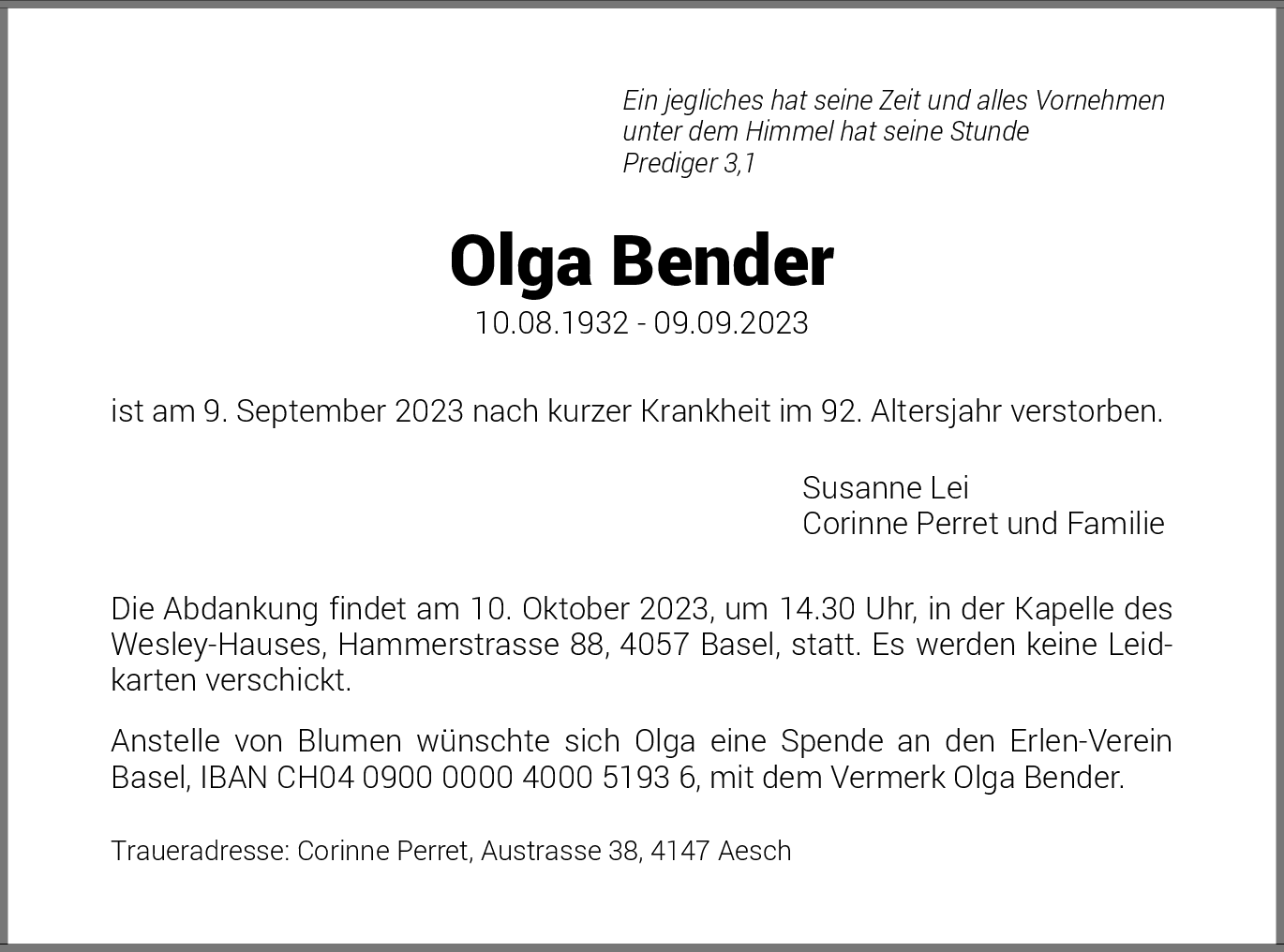 Ein jegliches hat seine Zeit und alles Vornehmen unter dem Himmel hat seine Stunde
Prediger 3,1

Olga Bender

10.08.1932 - 09.09.2023

ist am 9. September 2023 nach kurzer Krankheit im 92. Altersjahr verstorben.

Susanne Lei
Corinne Perret und Familie

Die Abdankung findet am 10. Oktober 2023, um 14.30 Uhr, in der Kapelle des Wesley-Hauses, Hammerstrasse 88, 4057 Basel, statt. Es werden keine Leidkarten verschickt.

Anstelle von Blumen wünschte sich Olga eine Spende an den Erlen-Verein Basel, IBAN CH04 0900 0000 4000 5193 6, mit dem Vermerk Olga Bender.

Traueradresse: Corinne Perret, Austrasse 38, 4147 Aesch